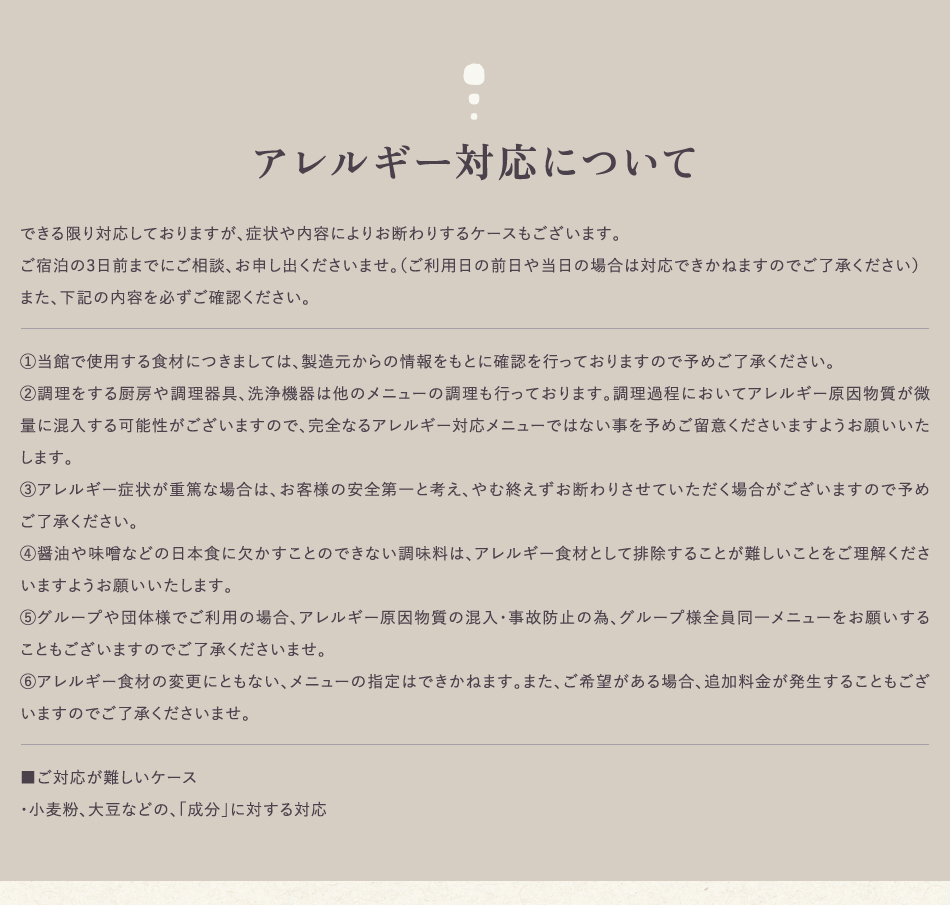 アレルギー対応について

できる限り対応しておりますが、症状や内容によりお断わりするケースもございます。
ご宿泊の3日前までにご相談、お申し出くださいませ。（ご利用日の前日や当日の場合は対応できかねますのでご了承ください）
また、下記の内容を必ずご確認ください。

①当館で使用する食材につきましては、製造元からの情報をもとに確認を行っておりますので予めご了承ください。
②調理をする厨房や調理器具、洗浄機器は他のメニューの調理も行っております。調理過程においてアレルギー原因物質が微量に混入する可能性がございますので、完全なるアレルギー対応メニューではない事を予めご留意くださいますようお願いいたします。
③アレルギー症状が重篤な場合は、お客様の安全第一と考え、やむ終えずお断わりさせていただく場合がございますので予めご了承ください。
④醤油や味噌などの日本食に欠かすことのできない調味料は、アレルギー食材として排除することが難しいことをご理解くださいますようお願いいたします。
⑤グループや団体様でご利用の場合、アレルギー原因物質の混入・事故防止の為、グループ様全員同一メニューをお願いすることもございますのでご了承くださいませ。
⑥アレルギー食材の変更にともない、メニューの指定はできかねます。また、ご希望がある場合、追加料金が発生することもございますのでご了承くださいませ。

■ご対応が難しいケース
・小麦粉、大豆などの、「成分」に対する対応